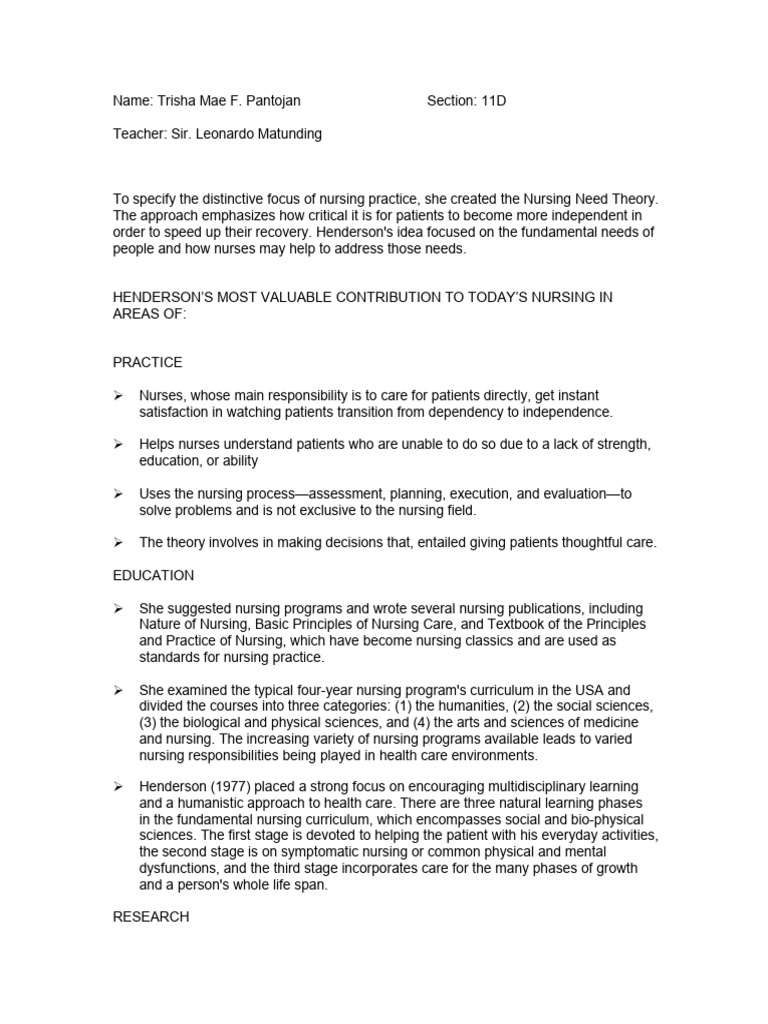 Name: Trisha Mae F. Pantojan Section: 11D

Teacher: Sir. Leonardo Matunding

To specify the distinctive focus of nursing practice, she created the Nursing Need Theory. The approach emphasizes how critical it is for patients to become more independent in order to speed up their recovery. Henderson's idea focused on the fundamental needs of people and how nurses may help to address those needs.

HENDERSON'S MOST VALUABLE CONTRIBUTION TO TODAY'S NURSING IN AREAS OF:

PRACTICE

➢ Nurses, whose main responsibility is to care for patients directly, get instant satisfaction in watching patients transition from dependency to independence.

➢ Helps nurses understand patients who are unable to do so due to a lack of strength, education, or ability

➢ Uses the nursing process—assessment, planning, execution, and evaluation—to solve problems and is not exclusive to the nursing field.

➢ The theory involves in making decisions that, entailed giving patients thoughtful care.

EDUCATION

➢ She suggested nursing programs and wrote several nursing publications, including Nature of Nursing, Basic Principles of Nursing Care, and Textbook of the Principles and Practice of Nursing, which have become nursing classics and are used as standards for nursing practice.

➢ She examined the typical four-year nursing program's curriculum in the USA and divided the courses into three categories: (1) the humanities, (2) the social sciences, (3) the biological and physical sciences, and (4) the arts and sciences of medicine and nursing. The increasing variety of nursing programs available leads to varied nursing responsibilities being played in health care environments.

➢ Henderson (1977) placed a strong focus on encouraging multidisciplinary learning and a humanistic approach to health care. There are three natural learning phases in the fundamental nursing curriculum, which encompasses social and bio-physical sciences. The first stage is devoted to helping the patient with his everyday activities, the second stage is on symptomatic nursing or common physical and mental dysfunctions, and the third stage incorporates care for the many phases of growth and a person's whole life span.

RESEARCH